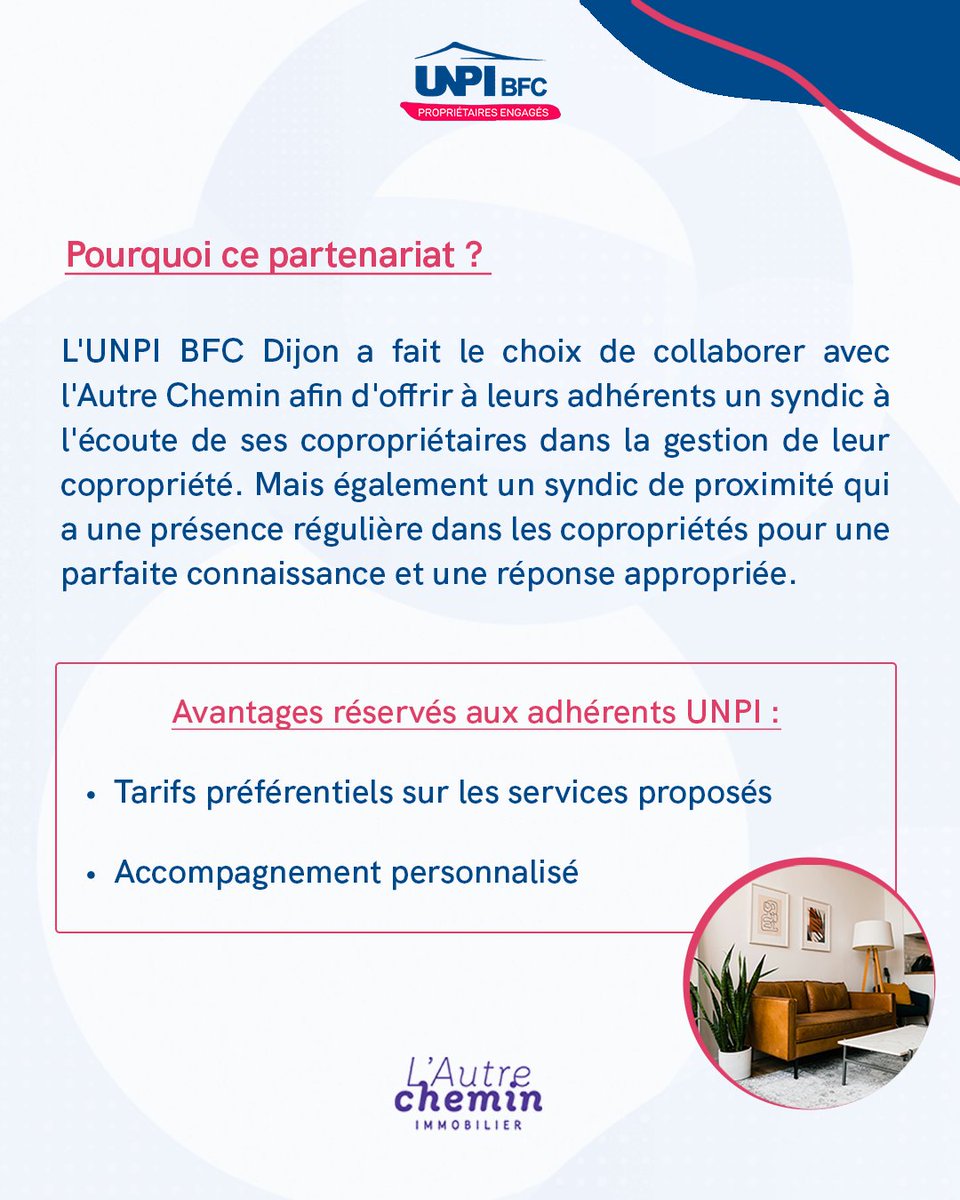 UNPI BFC
PROPRIÉTAIRES ENGAGÉS

Pourquoi ce partenariat ?

L'UNPI BFC Dijon a fait le choix de collaborer avec l'Autre Chemin afin d'offrir à leurs adhérents un syndic à l'écoute de ses copropriétaires dans la gestion de leur copropriété. Mais également un syndic de proximité qui a une présence régulière dans les copropriétés pour une parfaite connaissance et une réponse appropriée.

Avantages réservés aux adhérents UNPI :

• Tarifs préférentiels sur les services proposés

• Accompagnement personnalisé

L'Autre chemin
IMMOBILIER